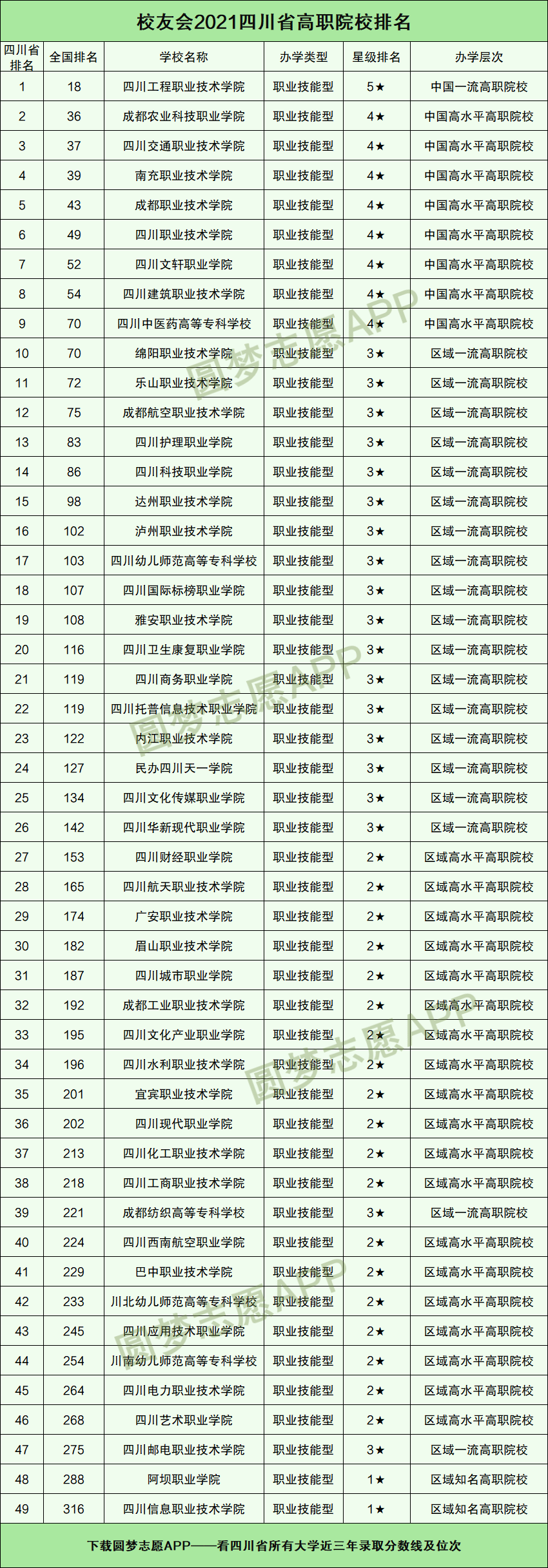 校友会2021四川省高职院校排名

| 四川省排名 | 全国排名 | 学校名称 | 办学类型 | 星级排名 | 办学层次 |
|---|---|---|---|---|---|
| 1 | 18 | 四川工程职业技术学院 | 职业技能型 | 5★ | 中国一流高职院校 |
| 2 | 36 | 成都农业科技职业学院 | 职业技能型 | 4★ | 中国高水平高职院校 |
| 3 | 37 | 四川交通职业技术学院 | 职业技能型 | 4★ | 中国高水平高职院校 |
| 4 | 39 | 南充职业技术学院 | 职业技能型 | 4★ | 中国高水平高职院校 |
| 5 | 43 | 成都职业技术学院 | 职业技能型 | 4★ | 中国高水平高职院校 |
| 6 | 49 | 四川职业技术学院 | 职业技能型 | 4★ | 中国高水平高职院校 |
| 7 | 52 | 四川文轩职业学院 | 职业技能型 | 4★ | 中国高水平高职院校 |
| 8 | 54 | 四川建筑职业技术学院 | 职业技能型 | 4★ | 中国高水平高职院校 |
| 9 | 70 | 四川中医药高等专科学校 | 职业技能型 | 4★ | 中国高水平高职院校 |
| 10 | 70 | 绵阳职业技术学院 | 职业技能型 | 3★ | 区域一流高职院校 |
| 11 | 72 | 乐山职业技术学院 | 职业技能型 | 3★ | 区域一流高职院校 |
| 12 | 75 | 成都航空职业技术学院 | 职业技能型 | 3★ | 区域一流高职院校 |
| 13 | 83 | 四川护理职业学院 | 职业技能型 | 3★ | 区域一流高职院校 |
| 14 | 86 | 四川科技职业学院 | 职业技能型 | 3★ | 区域一流高职院校 |
| 15 | 98 | 达州职业技术学院 | 职业技能型 | 3★ | 区域一流高职院校 |
| 16 | 102 | 泸州职业技术学院 | 职业技能型 | 3★ | 区域一流高职院校 |
| 17 | 103 | 四川幼儿师范高等专科学校 | 职业技能型 | 3★ | 区域一流高职院校 |
| 18 | 107 | 四川国际标榜职业学院 | 职业技能型 | 3★ | 区域一流高职院校 |
| 19 | 108 | 雅安职业技术学院 | 职业技能型 | 3★ | 区域一流高职院校 |
| 20 | 116 | 四川卫生康复职业学院 | 职业技能型 | 3★ | 区域一流高职院校 |
| 21 | 119 | 四川商务职业学院 | 职业技能型 | 3★ | 区域一流高职院校 |
| 22 | 119 | 四川托普信息技术职业学院 | 职业技能型 | 3★ | 区域一流高职院校 |
| 23 | 122 | 内江职业技术学院 | 职业技能型 | 3★ | 区域一流高职院校 |
| 24 | 127 | 民办四川天一学院 | 职业技能型 | 3★ | 区域一流高职院校 |
| 25 | 134 | 四川文化传媒职业学院 | 职业技能型 | 3★ | 区域一流高职院校 |
| 26 | 142 | 四川华新现代职业学院 | 职业技能型 | 3★ | 区域一流高职院校 |
| 27 | 153 | 四川财经职业学院 | 职业技能型 | 2★ | 区域高水平高职院校 |
| 28 | 165 | 四川航天职业技术学院 | 职业技能型 | 2★ | 区域高水平高职院校 |
| 29 | 174 | 广安职业技术学院 | 职业技能型 | 2★ | 区域高水平高职院校 |
| 30 | 182 | 眉山职业技术学院 | 职业技能型 | 2★ | 区域高水平高职院校 |
| 31 | 187 | 四川城市职业学院 | 职业技能型 | 2★ | 区域高水平高职院校 |
| 32 | 192 | 成都工业职业技术学院 | 职业技能型 | 2★ | 区域高水平高职院校 |
| 33 | 195 | 四川文化产业职业学院 | 职业技能型 | 2★ | 区域高水平高职院校 |
| 34 | 196 | 四川水利职业技术学院 | 职业技能型 | 2★ | 区域高水平高职院校 |
| 35 | 201 | 宜宾职业技术学院 | 职业技能型 | 2★ | 区域高水平高职院校 |
| 36 | 202 | 四川现代职业学院 | 职业技能型 | 2★ | 区域高水平高职院校 |
| 37 | 213 | 四川化工职业技术学院 | 职业技能型 | 2★ | 区域高水平高职院校 |
| 38 | 218 | 四川工商职业技术学院 | 职业技能型 | 2★ | 区域高水平高职院校 |
| 39 | 221 | 成都纺织高等专科学校 | 职业技能型 | 3★ | 区域一流高职院校 |
| 40 | 224 | 四川西南航空职业学院 | 职业技能型 | 2★ | 区域高水平高职院校 |
| 41 | 229 | 巴中职业技术学院 | 职业技能型 | 2★ | 区域高水平高职院校 |
| 42 | 233 | 川北幼儿师范高等专科学校 | 职业技能型 | 2★ | 区域高水平高职院校 |
| 43 | 245 | 四川应用技术职业学院 | 职业技能型 | 2★ | 区域高水平高职院校 |
| 44 | 254 | 川南幼儿师范高等专科学校 | 职业技能型 | 2★ | 区域高水平高职院校 |
| 45 | 264 | 四川电力职业技术学院 | 职业技能型 | 2★ | 区域高水平高职院校 |
| 46 | 268 | 四川艺术职业学院 | 职业技能型 | 2★ | 区域高水平高职院校 |
| 47 | 275 | 四川邮电职业技术学院 | 职业技能型 | 3★ | 区域一流高职院校 |
| 48 | 288 | 阿坝职业学院 | 职业技能型 | 1★ | 区域知名高职院校 |
| 49 | 316 | 四川信息职业技术学院 | 职业技能型 | 1★ | 区域知名高职院校 |

下载圆梦志愿APP——看四川省所有大学近三年录取分数线及位次

圆梦志愿APP